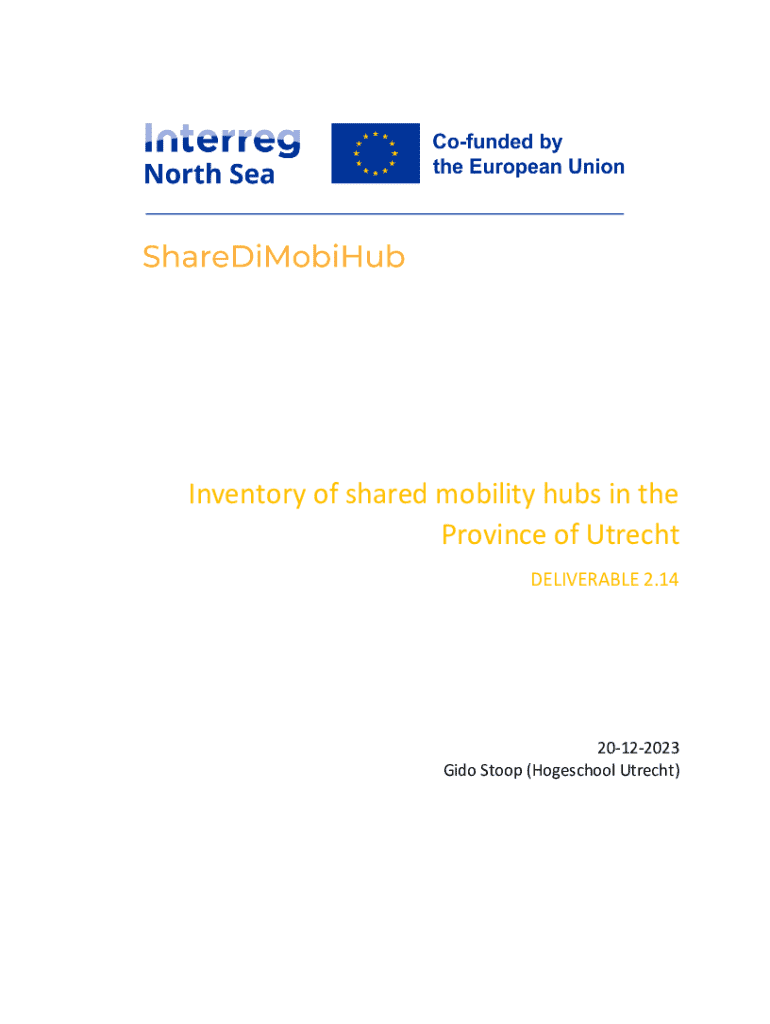 Interreg
North Sea

Co-funded by
the European Union

ShareDiMobiHub

Inventory of shared mobility hubs in the Province of Utrecht

DELIVERABLE 2.14

20-12-2023
Gido Stoop (Hogeschool Utrecht)